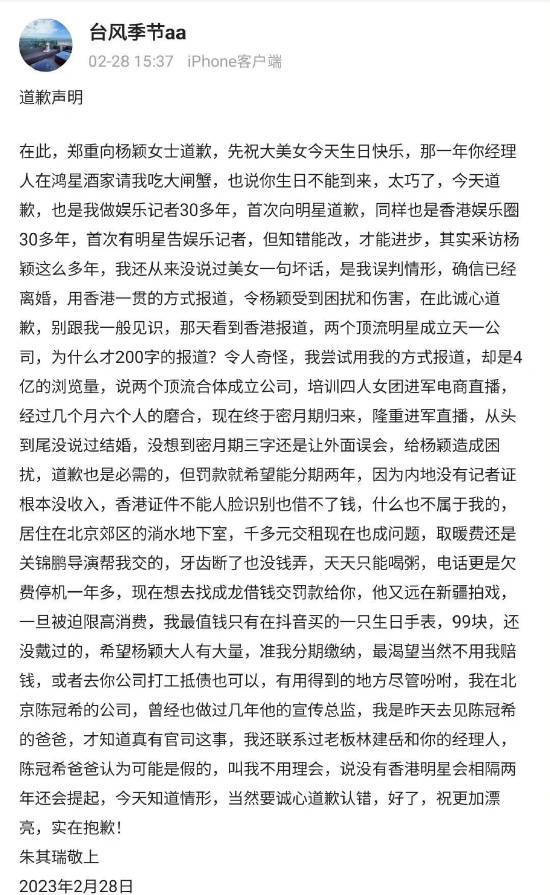 台风季节aa
02-28 15:37 iPhone客户端

道歉声明

在此，郑重向杨颖女士道歉，先祝大美女今天生日快乐，那一年你经理人在鸿星酒家请我吃大闸蟹，也说你生日不能到来，太巧了，今天道歉，也是我做娱乐记者30多年，首次向明星道歉，同样也是香港娱乐圈30多年，首次有明星告娱乐记者，但知错能改，才能进步，其实采访杨颖这么多年，我还从来没说过美女一句坏话，是我误判情形，确信已经离婚，用香港一贯的方式报道，令杨颖受到困扰和伤害，在此诚心道歉，别跟我一般见识，那天看到香港报道，两个顶流明星成立天一公司，为什么才200字的报道？令人奇怪，我尝试用我的方式报道，却是4亿的浏览量，说两个顶流合体成立公司，培训四人女团进军电商直播，经过几个月六个人的磨合，现在终于密月期归来，隆重进军直播，从头到尾没说过结婚，没想到密月期三字还是让外面误会，给杨颖造成困扰，道歉也是必需的，但罚款就希望能分期两年，因为内地没有记者证根本没收入，香港证件不能人脸识别也借不了钱，什么也不属于我的，居住在北京郊区的淌水地下室，千多元交租现在也成问题，取暖费还是关锦鹏导演帮我交的，牙齿断了也没钱弄，天天只能喝粥，电话更是欠费停机一年多，现在想去找成龙借钱交罚款给你，他又远在新疆拍戏，一旦被迫限高消费，我最值钱只有在抖音买的一只生日手表，99块，还没戴过的，希望杨颖大人有大量，准我分期缴纳，最渴望当然不用我赔钱，或者去你公司打工抵债也可以，有用得到的地方尽管吩咐，我在北京陈冠希的公司，曾经也做过几年他的宣传总监，我是昨天去见陈冠希的爸爸，才知道真有官司这事，我还联系过老板林建岳和你的经理人，陈冠希爸爸认为可能是假的，叫我不用理会，说没有香港明星会相隔两年还会提起，今天知道情形，当然要诚心道歉认错，好了，祝更加漂亮，实在抱歉！

朱其瑞敬上

2023年2月28日